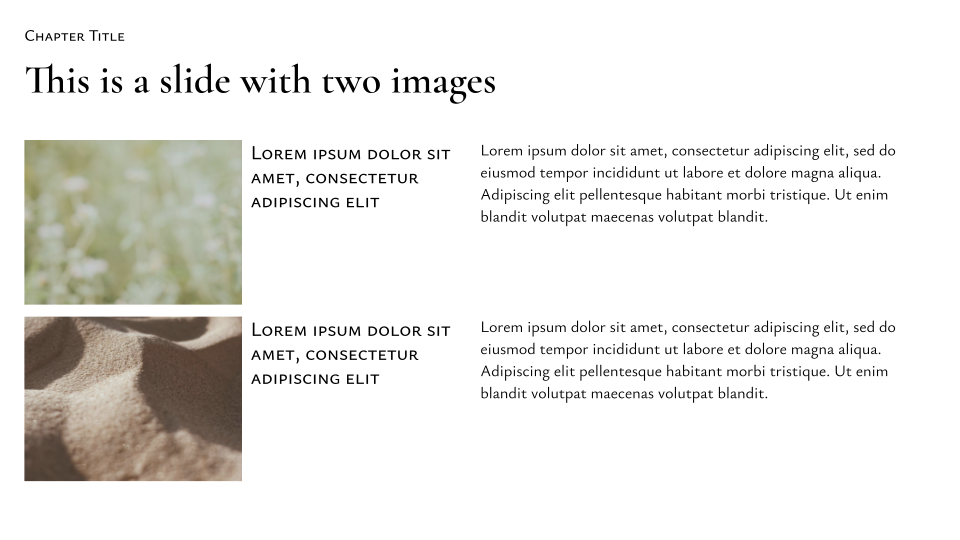 Chapter Title

This is a slide with two images

Lorem ipsum dolor sit amet, consectetur adipiscing elit

Lorem ipsum dolor sit amet, consectetur adipiscing elit, sed do eiusmod tempor incididunt ut labore et dolore magna aliqua. Adipiscing elit pellentesque habitant morbi tristique. Ut enim blandit volutpat maecenas volutpat blandit.

Lorem ipsum dolor sit amet, consectetur adipiscing elit

Lorem ipsum dolor sit amet, consectetur adipiscing elit, sed do eiusmod tempor incididunt ut labore et dolore magna aliqua. Adipiscing elit pellentesque habitant morbi tristique. Ut enim blandit volutpat maecenas volutpat blandit.